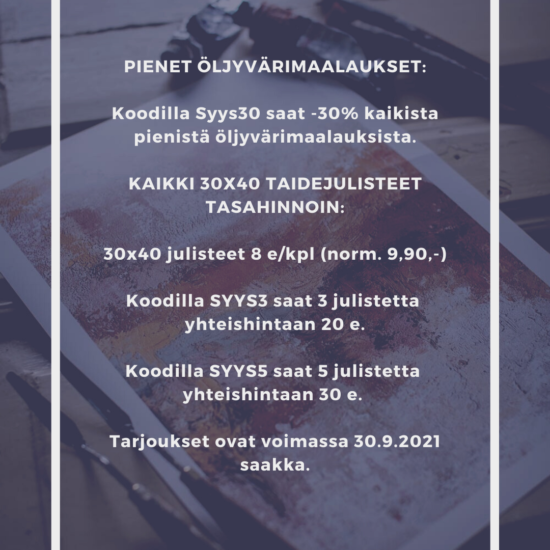 PIENET ÖLJYVÄRIMAALAUKSET:

Koodilla Syys30 saat -30% kaikista pienistä öljyvärimaalauksista.

KAIKKI 30X40 TAIDEJULISTEET TASAHINNOIN:

30x40 julisteet 8 e/kpl (norm. 9,90,-)

Koodilla SYYS3 saat 3 julistetta yhteishintaan 20 e.

Koodilla SYYS5 saat 5 julistetta yhteishintaan 30 e.

Tarjoukset ovat voimassa 30.9.2021 saakka.